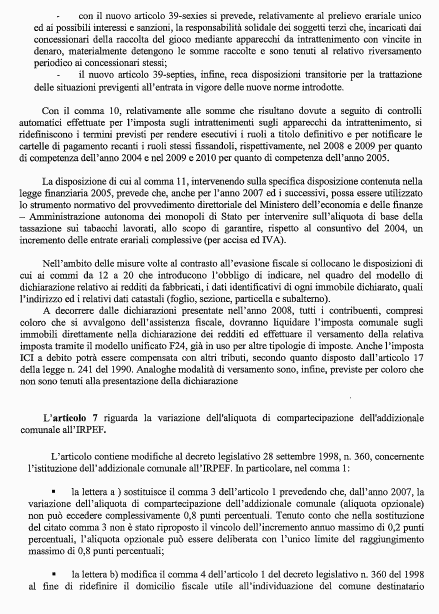 - con il nuovo articolo 39-sexies si prevede, relativamente al prelievo erariale unico ed ai possibili interessi e sanzioni, la responsabilità solidale dei soggetti terzi che, incaricati dai concessionari della raccolta del gioco mediante apparecchi da intrattenimento con vincite in denaro, materialmente detengono le somme raccolte e sono tenuti al relativo riversamento periodico ai concessionari stessi;

- il nuovo articolo 39-septies, infine, reca disposizioni transitorie per la trattazione delle situazioni previgenti all'entrata in vigore delle nuove norme introdotte.

Con il comma 10, relativamente alle somme che risultano dovute a seguito di controlli automatici effettuate per l'imposta sugli intrattenimenti sugli apparecchi da intrattenimento, si ridefiniscono i termini previsti per rendere esecutivi i ruoli a titolo definitivo e per notificare le cartelle di pagamento recanti i ruoli stessi fissandoli, rispettivamente, nel 2008 e 2009 per quanto di competenza dell'anno 2004 e nel 2009 e 2010 per quanto di competenza dell'anno 2005.

La disposizione di cui al comma 11, intervenendo sulla specifica disposizione contenuta nella legge finanziaria 2005, prevede che, anche per l'anno 2007 ed i successivi, possa essere utilizzato lo strumento normativo del provvedimento direttoriale del Ministero dell'economia e delle finanze – Amministrazione autonoma dei monopoli di Stato per intervenire sull'aliquota di base della tassazione sui tabacchi lavorati, allo scopo di garantire, rispetto al consuntivo del 2004, un incremento delle entrate erariali complessive (per accisa ed IVA).

Nell'ambito delle misure volte al contrasto all'evasione fiscale si collocano le disposizioni di cui ai commi da 12 a 20 che introducono l'obbligo di indicare, nel quadro del modello di dichiarazione relativo ai redditi da fabbricati, i dati identificativi di ogni immobile dichiarato, quali l'indirizzo ed i relativi dati catastali (foglio, sezione, particella e subalterno).
A decorrere dalle dichiarazioni presentate nell'anno 2008, tutti i contribuenti, compresi coloro che si avvalgono dell'assistenza fiscale, dovranno liquidare l'imposta comunale sugli immobili direttamente nella dichiarazione dei redditi ed effettuare il versamento della relativa imposta tramite il modello unificato F24, già in uso per altre tipologie di imposte. Anche l'imposta ICI a debito potrà essere compensata con altri tributi, secondo quanto disposto dall'articolo 17 della legge n. 241 del 1990. Analoghe modalità di versamento sono, infine, previste per coloro che non sono tenuti alla presentazione della dichiarazione

L'articolo 7 riguarda la variazione dell'aliquota di compartecipazione dell'addizionale comunale all'IRPEF.

L'articolo contiene modifiche al decreto legislativo 28 settembre 1998, n. 360, concernente l'istituzione dell'addizionale comunale all'IRPEF. In particolare, nel comma 1:

▪ la lettera a ) sostituisce il comma 3 dell'articolo 1 prevedendo che, dall'anno 2007, la variazione dell'aliquota di compartecipazione dell'addizionale comunale (aliquota opzionale) non può eccedere complessivamente 0,8 punti percentuali. Tenuto conto che nella sostituzione del citato comma 3 non è stato riproposto il vincolo dell'incremento annuo massimo di 0,2 punti percentuali, l'aliquota opzionale può essere deliberata con l'unico limite del raggiungimento massimo di 0,8 punti percentuali;

▪ la lettera b) modifica il comma 4 dell'articolo 1 del decreto legislativo n. 360 del 1998 al fine di ridefinire il domicilio fiscale utile all'individuazione del comune destinatario